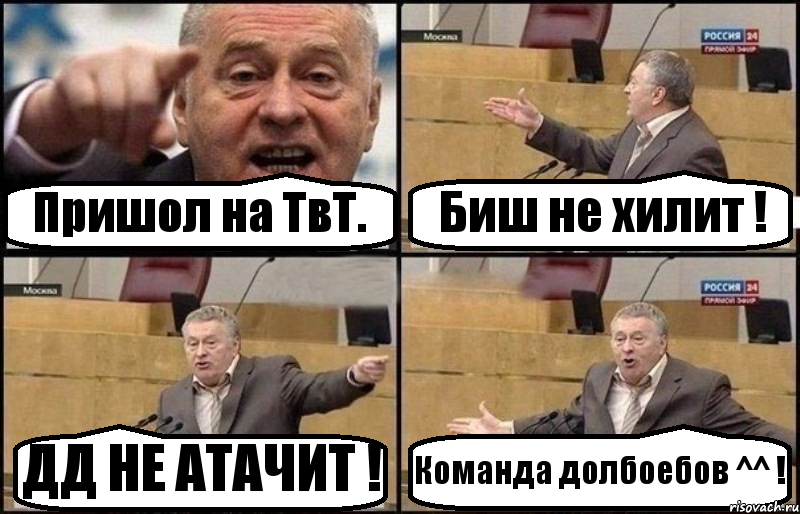 Пришол на ТвТ.

Москва
РОССИЯ 24
ПРЯМОЙ ЭФИР
Биш не хилит !

Москва
ДД НЕ АТАЧИТ !

РОССИЯ 24
ПРЯМОЙ ЭФИР
Команда долбоебов ^^ !

risovach.ru